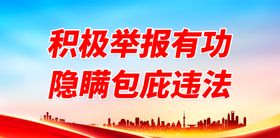 积极举报有功
隐瞒包庇违法